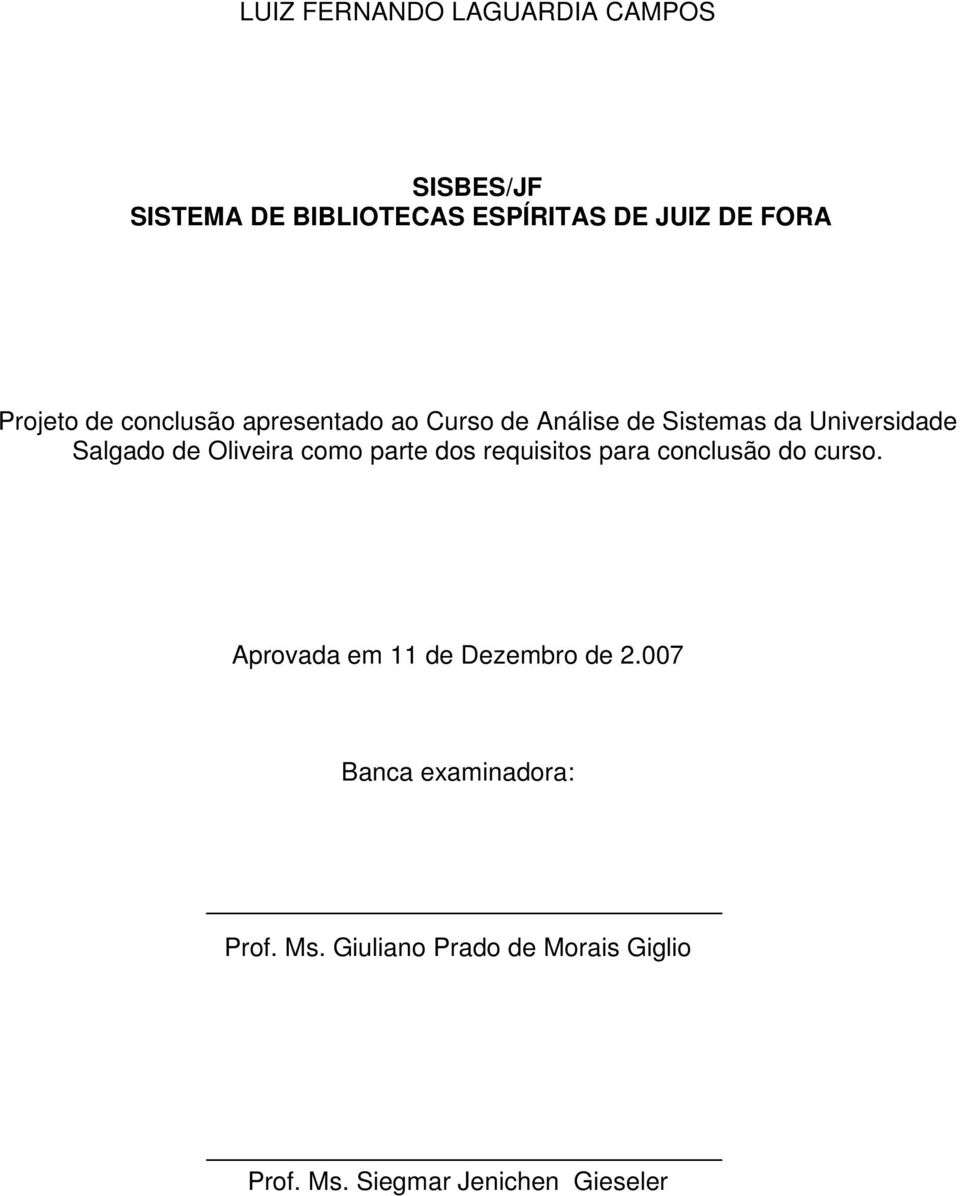 LUIZ FERNANDO LAGUARDIA CAMPOS

SISBES/JF
SISTEMA DE BIBLIOTECAS ESPÍRITAS DE JUIZ DE FORA

Projeto de conclusão apresentado ao Curso de Análise de Sistemas da Universidade Salgado de Oliveira como parte dos requisitos para conclusão do curso.

Aprovada em 11 de Dezembro de 2.007

Banca examinadora:

Prof. Ms. Giuliano Prado de Morais Giglio

Prof. Ms. Siegmar Jenichen Gieseler